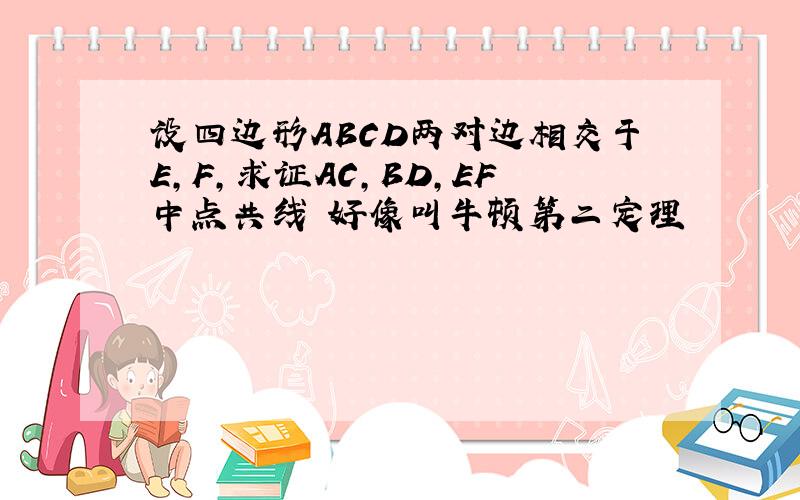 设四边形ABCD两对边相交于E，F，求证AC，BD，EF中点共线 好像叫牛顿第二定理